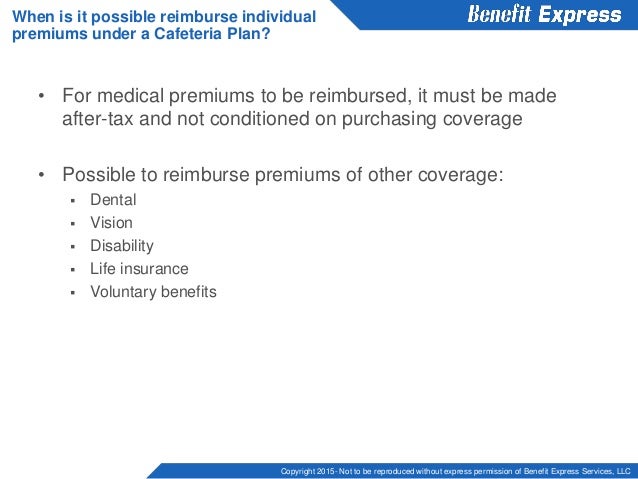 When is it possible reimburse individual premiums under a Cafeteria Plan?

Benefit Express

• For medical premiums to be reimbursed, it must be made after-tax and not conditioned on purchasing coverage

• Possible to reimburse premiums of other coverage:
▪ Dental
▪ Vision
▪ Disability
▪ Life insurance
▪ Voluntary benefits

Copyright 2015 - Not to be reproduced without express permission of Benefit Express Services, LLC